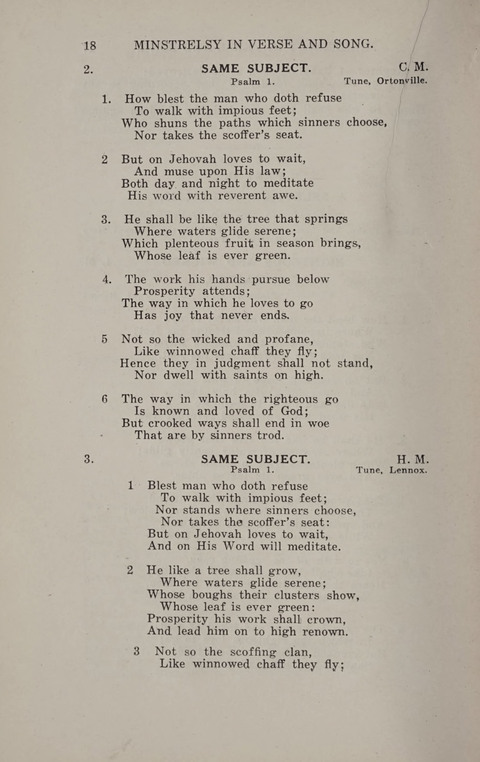 18 MINSTRELSY IN VERSE AND SONG.

2. SAME SUBJECT. C. M.
Psalm 1. Tune, Ortonville.

1. How blest the man who doth refuse
To walk with impious feet;
Who shuns the paths which sinners choose,
Nor takes the scoffer's seat.

2 But on Jehovah loves to wait,
And muse upon His law;
Both day and night to meditate
His word with reverent awe.

3. He shall be like the tree that springs
Where waters glide serene;
Which plenteous fruit in season brings,
Whose leaf is ever green.

4. The work his hands pursue below
Prosperity attends;
The way in which he loves to go
Has joy that never ends.

5 Not so the wicked and profane,
Like winnowed chaff they fly;
Hence they in judgment shall not stand,
Nor dwell with saints on high.

6 The way in which the righteous go
Is known and loved of God;
But crooked ways shall end in woe
That are by sinners trod.

3. SAME SUBJECT. H. M.
Psalm 1. Tune, Lennox.

1 Blest man who doth refuse
To walk with impious feet;
Nor stands where sinners choose,
Nor takes the scoffer's seat:
But on Jehovah loves to wait,
And on His Word will meditate.

2 He like a tree shall grow,
Where waters glide serene;
Whose boughs their clusters show,
Whose leaf is ever green:
Prosperity his work shall crown,
And lead him on to high renown.

3 Not so the scoffing clan,
Like winnowed chaff they fly;